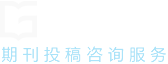 期刊投稿咨询服务